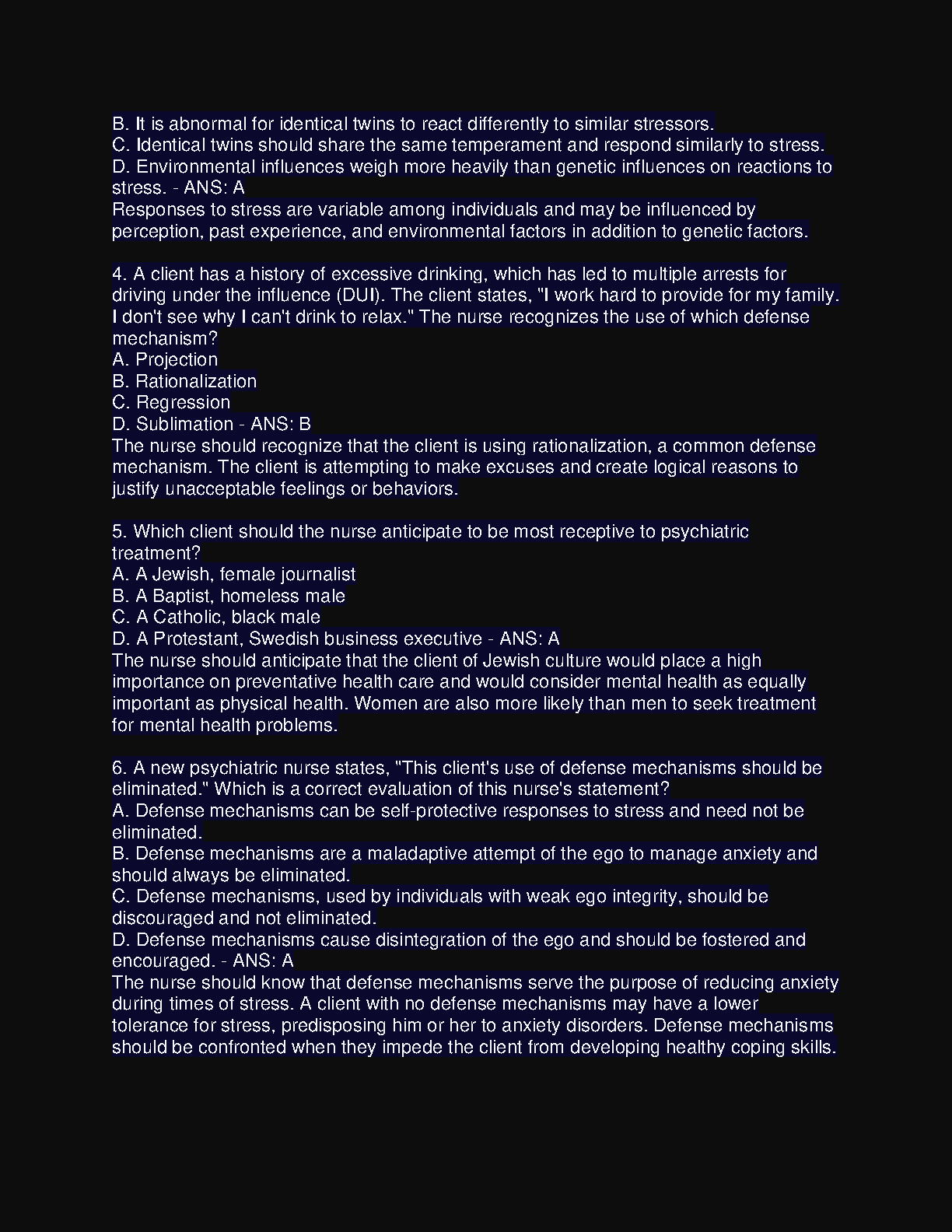 B. It is abnormal for identical twins to react differently to similar stressors.
C. Identical twins should share the same temperament and respond similarly to stress.
D. Environmental influences weigh more heavily than genetic influences on reactions to stress. - ANS: A
Responses to stress are variable among individuals and may be influenced by perception, past experience, and environmental factors in addition to genetic factors.

4. A client has a history of excessive drinking, which has led to multiple arrests for driving under the influence (DUI). The client states, "I work hard to provide for my family. I don't see why I can't drink to relax." The nurse recognizes the use of which defense mechanism?
A. Projection
B. Rationalization
C. Regression
D. Sublimation - ANS: B
The nurse should recognize that the client is using rationalization, a common defense mechanism. The client is attempting to make excuses and create logical reasons to justify unacceptable feelings or behaviors.

5. Which client should the nurse anticipate to be most receptive to psychiatric treatment?
A. A Jewish, female journalist
B. A Baptist, homeless male
C. A Catholic, black male
D. A Protestant, Swedish business executive - ANS: A
The nurse should anticipate that the client of Jewish culture would place a high importance on preventative health care and would consider mental health as equally important as physical health. Women are also more likely than men to seek treatment for mental health problems.

6. A new psychiatric nurse states, "This client's use of defense mechanisms should be eliminated." Which is a correct evaluation of this nurse's statement?
A. Defense mechanisms can be self-protective responses to stress and need not be eliminated.
B. Defense mechanisms are a maladaptive attempt of the ego to manage anxiety and should always be eliminated.
C. Defense mechanisms, used by individuals with weak ego integrity, should be discouraged and not eliminated.
D. Defense mechanisms cause disintegration of the ego and should be fostered and encouraged. - ANS: A
The nurse should know that defense mechanisms serve the purpose of reducing anxiety during times of stress. A client with no defense mechanisms may have a lower tolerance for stress, predisposing him or her to anxiety disorders. Defense mechanisms should be confronted when they impede the client from developing healthy coping skills.